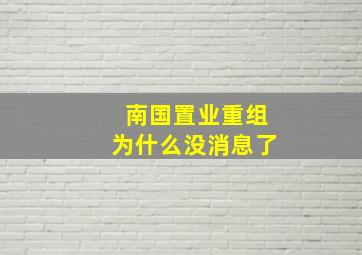 南国置业重组
为什么没消息了